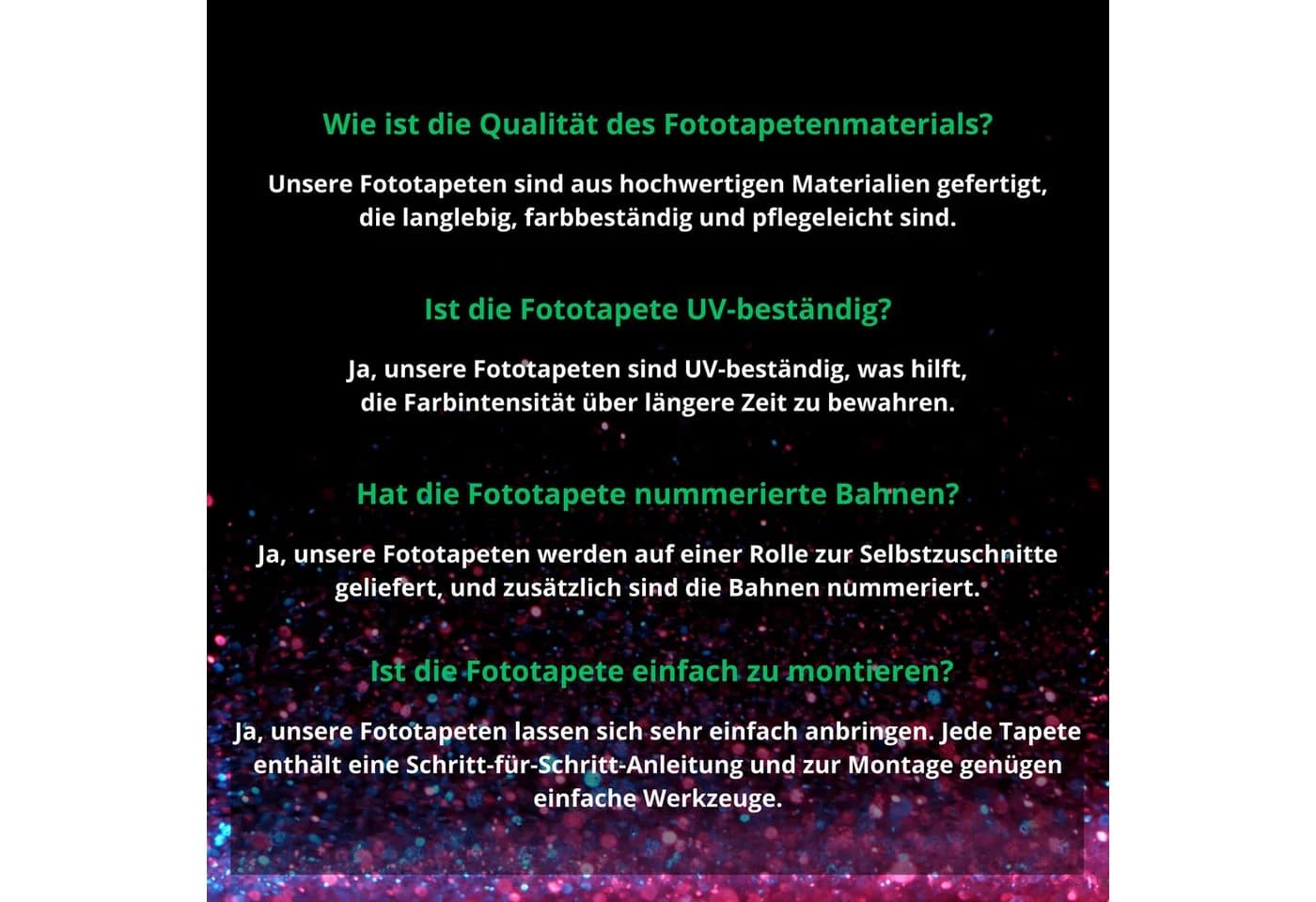 Wie ist die Qualität des Fototapetenmaterials?

Unsere Fototapeten sind aus hochwertigen Materialien gefertigt, die langlebig, farbbeständig und pflegeleicht sind.

Ist die Fototapete UV-beständig?

Ja, unsere Fototapeten sind UV-beständig, was hilft, die Farbintensität über längere Zeit zu bewahren.

Hat die Fototapete nummerierte Bahnen?

Ja, unsere Fototapeten werden auf einer Rolle zur Selbstzuschnitte geliefert, und zusätzlich sind die Bahnen nummeriert.

Ist die Fototapete einfach zu montieren?

Ja, unsere Fototapeten lassen sich sehr einfach anbringen. Jede Tapete enthält eine Schritt-für-Schritt-Anleitung und zur Montage genügen einfache Werkzeuge.